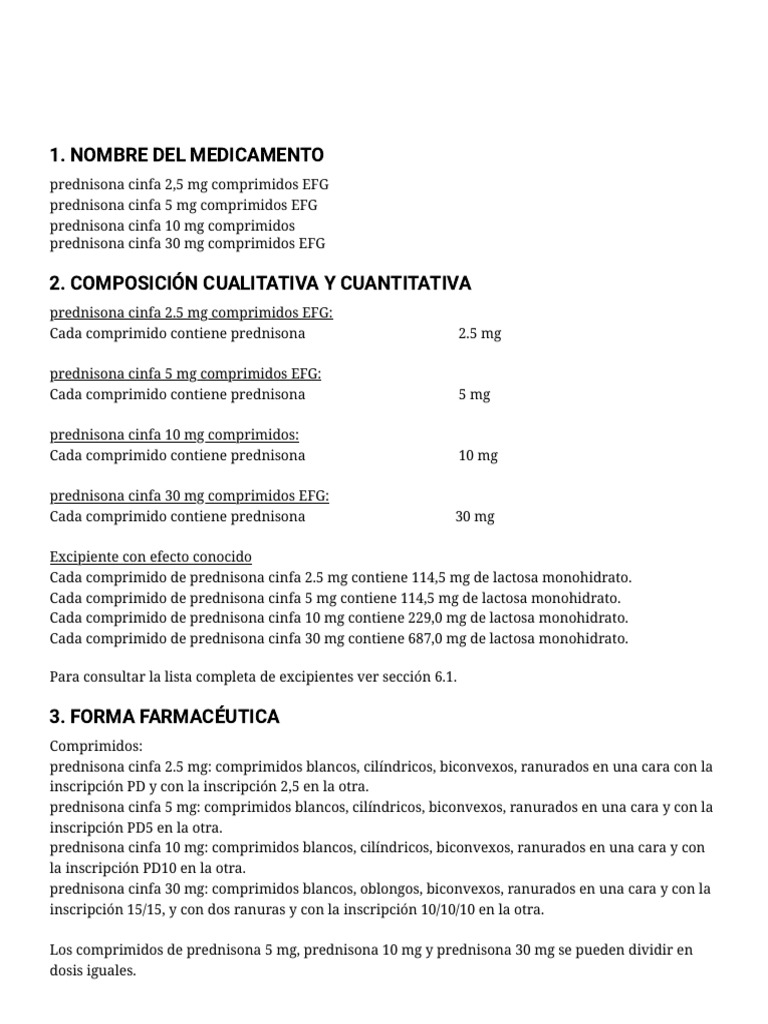 1. NOMBRE DEL MEDICAMENTO

prednisona cinfa 2,5 mg comprimidos EFG
prednisona cinfa 5 mg comprimidos EFG
prednisona cinfa 10 mg comprimidos
prednisona cinfa 30 mg comprimidos EFG

2. COMPOSICIÓN CUALITATIVA Y CUANTITATIVA

prednisona cinfa 2.5 mg comprimidos EFG:
Cada comprimido contiene prednisona 2.5 mg

prednisona cinfa 5 mg comprimidos EFG:
Cada comprimido contiene prednisona 5 mg

prednisona cinfa 10 mg comprimidos:
Cada comprimido contiene prednisona 10 mg

prednisona cinfa 30 mg comprimidos EFG:
Cada comprimido contiene prednisona 30 mg

Excipiente con efecto conocido
Cada comprimido de prednisona cinfa 2.5 mg contiene 114,5 mg de lactosa monohidrato.
Cada comprimido de prednisona cinfa 5 mg contiene 114,5 mg de lactosa monohidrato.
Cada comprimido de prednisona cinfa 10 mg contiene 229,0 mg de lactosa monohidrato.
Cada comprimido de prednisona cinfa 30 mg contiene 687,0 mg de lactosa monohidrato.

Para consultar la lista completa de excipientes ver sección 6.1.

3. FORMA FARMACÉUTICA

Comprimidos:
prednisona cinfa 2.5 mg: comprimidos blancos, cilíndricos, biconvexos, ranurados en una cara con la inscripción PD y con la inscripción 2,5 en la otra.
prednisona cinfa 5 mg: comprimidos blancos, cilíndricos, biconvexos, ranurados en una cara y con la inscripción PD5 en la otra.
prednisona cinfa 10 mg: comprimidos blancos, cilíndricos, biconvexos, ranurados en una cara y con la inscripción PD10 en la otra.
prednisona cinfa 30 mg: comprimidos blancos, oblongos, biconvexos, ranurados en una cara y con la inscripción 15/15, y con dos ranuras y con la inscripción 10/10/10 en la otra.

Los comprimidos de prednisona 5 mg, prednisona 10 mg y prednisona 30 mg se pueden dividir en dosis iguales.